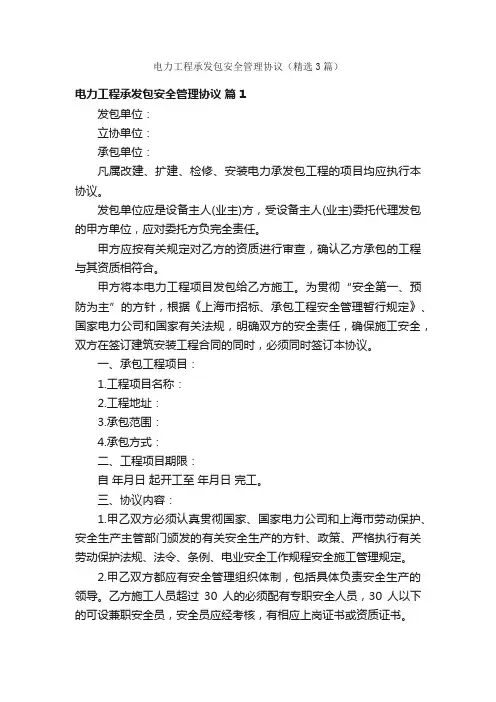 电力工程承发包安全管理协议（精选3篇）

电力工程承发包安全管理协议 篇1

发包单位：

立协单位：

承包单位：

凡属改建、扩建、检修、安装电力承发包工程的项目均应执行本协议。

发包单位应是设备主人(业主)方，受设备主人(业主)委托代理发包的甲方单位，应对委托方负完全责任。

甲方应按有关规定对乙方的资质进行审查，确认乙方承包的工程与其资质相符合。

甲方将本电力工程项目发包给乙方施工。为贯彻“安全第一、预防为主”的方针，根据《上海市招标、承包工程安全管理暂行规定》、国家电力公司和国家有关法规，明确双方的安全责任，确保施工安全，双方在签订建筑安装工程合同的同时，必须同时签订本协议。

一、承包工程项目：

1.工程项目名称：

2.工程地址：

3.承包范围：

4.承包方式：

二、工程项目期限：

自 年月日 起开工至 年月日 完工。

三、协议内容：

1.甲乙双方必须认真贯彻国家、国家电力公司和上海市劳动保护、安全生产主管部门颁发的有关安全生产的方针、政策、严格执行有关劳动保护法规、法令、条例、电业安全工作规程安全施工管理规定。

2.甲乙双方都应有安全管理组织体制，包括具体负责安全生产的领导。乙方施工人员超过 30 人的必须配有专职安全人员，30 人以下的可设兼职安全员，安全员应经考核，有相应上岗证书或资质证书。